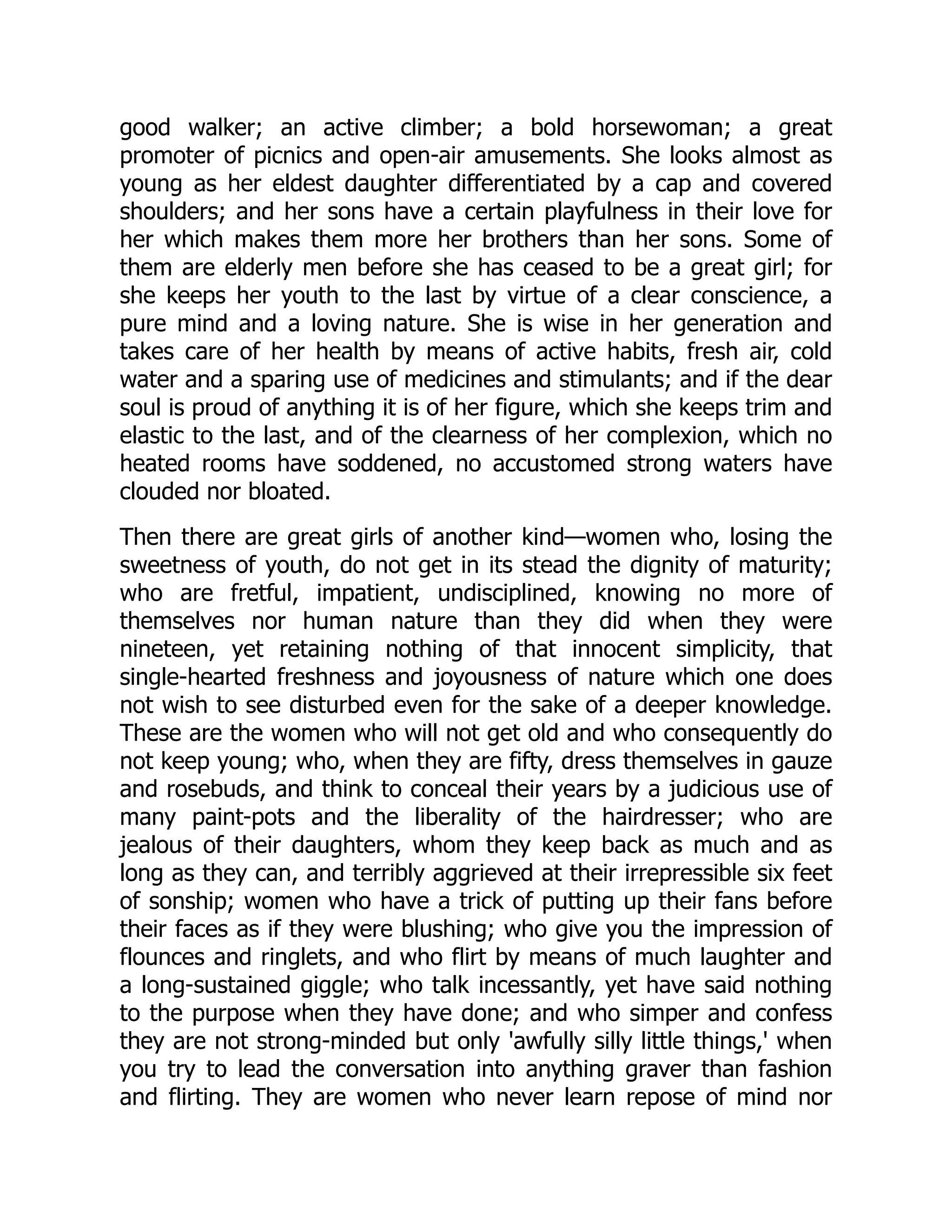 good walker; an active climber; a bold horsewoman; a great promoter of picnics and open-air amusements. She looks almost as young as her eldest daughter differentiated by a cap and covered shoulders; and her sons have a certain playfulness in their love for her which makes them more her brothers than her sons. Some of them are elderly men before she has ceased to be a great girl; for she keeps her youth to the last by virtue of a clear conscience, a pure mind and a loving nature. She is wise in her generation and takes care of her health by means of active habits, fresh air, cold water and a sparing use of medicines and stimulants; and if the dear soul is proud of anything it is of her figure, which she keeps trim and elastic to the last, and of the clearness of her complexion, which no heated rooms have soddened, no accustomed strong waters have clouded nor bloated.

Then there are great girls of another kind—women who, losing the sweetness of youth, do not get in its stead the dignity of maturity; who are fretful, impatient, undisciplined, knowing no more of themselves nor human nature than they did when they were nineteen, yet retaining nothing of that innocent simplicity, that single-hearted freshness and joyousness of nature which one does not wish to see disturbed even for the sake of a deeper knowledge. These are the women who will not get old and who consequently do not keep young; who, when they are fifty, dress themselves in gauze and rosebuds, and think to conceal their years by a judicious use of many paint-pots and the liberality of the hairdresser; who are jealous of their daughters, whom they keep back as much and as long as they can, and terribly aggrieved at their irrepressible six feet of sonship; women who have a trick of putting up their fans before their faces as if they were blushing; who give you the impression of flounces and ringlets, and who flirt by means of much laughter and a long-sustained giggle; who talk incessantly, yet have said nothing to the purpose when they have done; and who simper and confess they are not strong-minded but only 'awfully silly little things,' when you try to lead the conversation into anything graver than fashion and flirting. They are women who never learn repose of mind nor